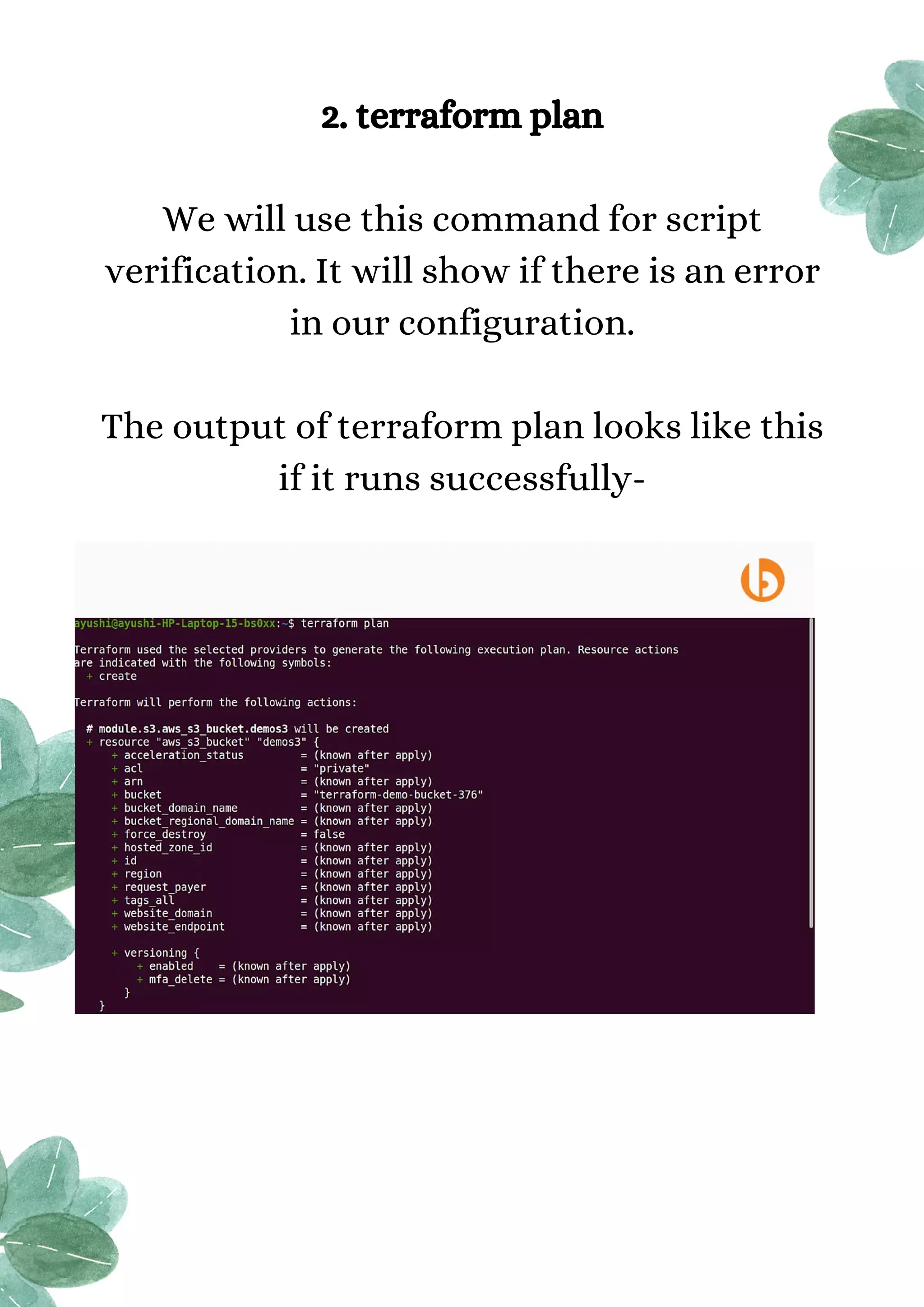 2. terraform plan

We will use this command for script verification. It will show if there is an error in our configuration.

The output of terraform plan looks like this if it runs successfully-

ayushi@ayushi-HP-Laptop-15-bs0xx:~$ terraform plan

Terraform used the selected providers to generate the following execution plan. Resource actions are indicated with the following symbols:
  + create

Terraform will perform the following actions:

  # module.s3.aws_s3_bucket.demos3 will be created
  + resource "aws_s3_bucket" "demos3" {
      + acceleration_status         = (known after apply)
      + acl                         = "private"
      + arn                         = (known after apply)
      + bucket                      = "terraform-demo-bucket-376"
      + bucket_domain_name          = (known after apply)
      + bucket_regional_domain_name = (known after apply)
      + force_destroy               = false
      + hosted_zone_id              = (known after apply)
      + id                          = (known after apply)
      + region                      = (known after apply)
      + request_payer               = (known after apply)
      + tags_all                    = (known after apply)
      + website_domain              = (known after apply)
      + website_endpoint            = (known after apply)

      + versioning {
          + enabled    = (known after apply)
          + mfa_delete = (known after apply)
        }
    }